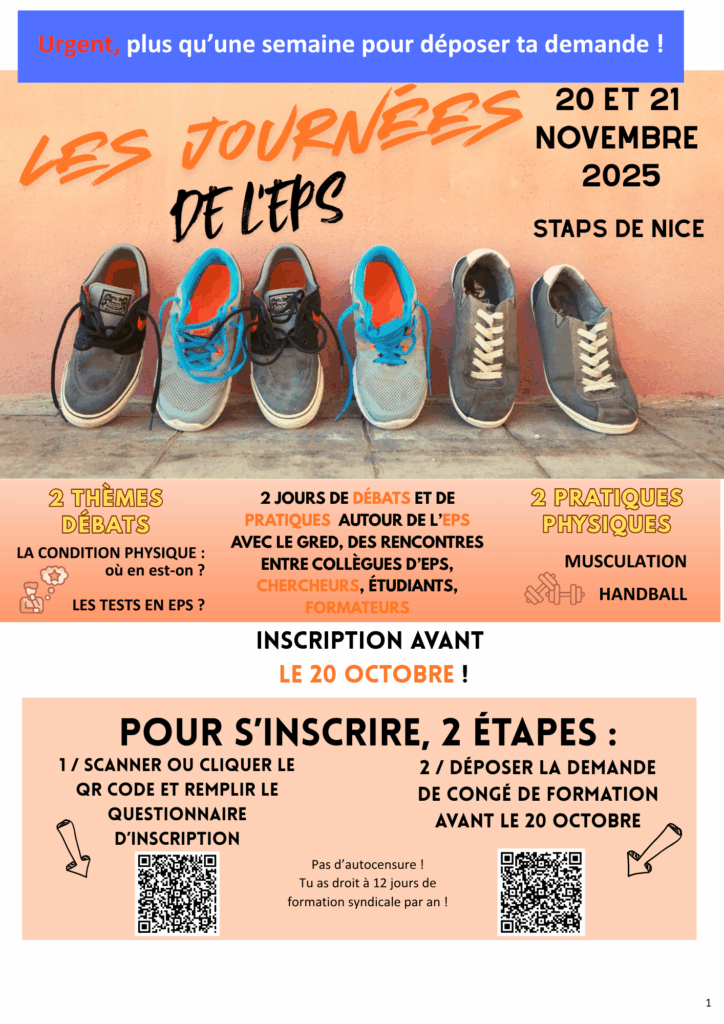 Urgent, plus qu'une semaine pour déposer ta demande !

LES JOURNÉES DE L'EPS

20 ET 21 NOVEMBRE 2025

STAPS DE NICE

2 THÈMES DÉBATS

LA CONDITION PHYSIQUE : où en est-on ?

LES TESTS EN EPS ?

2 JOURS DE DÉBATS ET DE PRATIQUES AUTOUR DE L'EPS AVEC LE GRED, DES RENCONTRES ENTRE COLLÈGUES D'EPS, CHERCHEURS, ÉTUDIANTS, FORMATEURS

2 PRATIQUES PHYSIQUES

MUSCULATION

HANDBALL

INSCRIPTION AVANT LE 20 OCTOBRE !

POUR S'INSCRIRE, 2 ÉTAPES :

1 / SCANNER OU CLIQUER LE QR CODE ET REMPLIR LE QUESTIONNAIRE D'INSCRIPTION

Pas d'autocensure ! Tu as droit à 12 jours de formation syndicale par an !

2 / DÉPOSER LA DEMANDE DE CONGÉ DE FORMATION AVANT LE 20 OCTOBRE

1